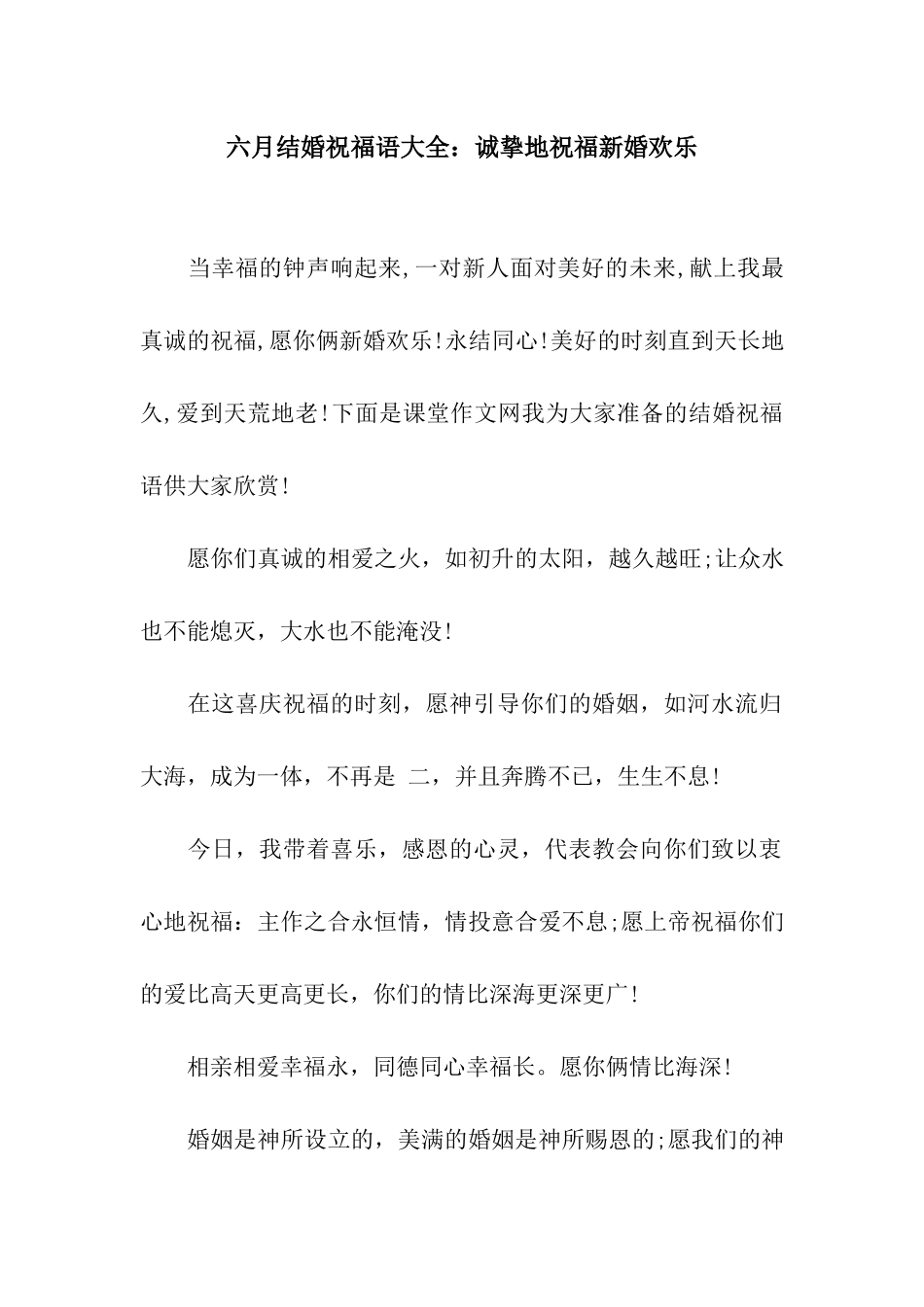 六月结婚祝福语大全：诚挚地祝福新婚欢乐

当幸福的钟声响起来,一对新人面对美好的未来,献上我最真诚的祝福,愿你俩新婚欢乐!永结同心!美好的时刻直到天长地久,爱到天荒地老!下面是课堂作文网我为大家准备的结婚祝福语供大家欣赏!

愿你们真诚的相爱之火，如初升的太阳，越久越旺;让众水也不能熄灭，大水也不能淹没!

在这喜庆祝福的时刻，愿神引导你们的婚姻，如河水流归大海，成为一体，不再是 二，并且奔腾不已，生生不息!

今日，我带着喜乐，感恩的心灵，代表教会向你们致以衷心地祝福：主作之合永恒情，情投意合爱不息;愿上帝祝福你们的爱比高天更高更长，你们的情比深海更深更广!

相亲相爱幸福永，同德同心幸福长。愿你俩情比海深!

婚姻是神所设立的，美满的婚姻是神所赐恩的;愿我们的神